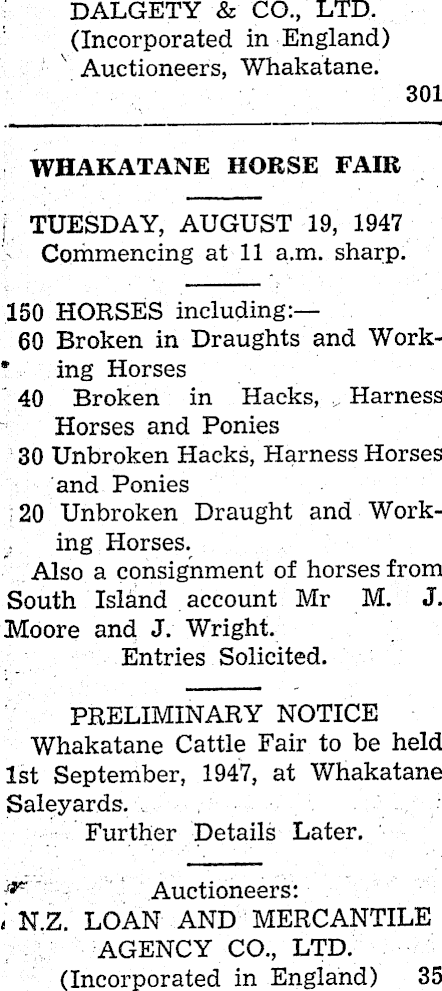 DALGETY & CO., LTD.
(Incorporated in England)
Auctioneers, Whakatane.
301

WHAKATANE HORSE FAIR

TUESDAY, AUGUST 19, 1947
Commencing at 11 a.m. sharp.

150 HORSES including:—
60 Broken in Draughts and Working Horses
40 Broken in Hacks, Harness Horses and Ponies
30 Unbroken Hacks, Harness Horses and Ponies
20 Unbroken Draught and Working Horses.
Also a consignment of horses from South Island account Mr M. J. Moore and J. Wright.
Entries Solicited.

PRELIMINARY NOTICE
Whakatane Cattle Fair to be held 1st September, 1947, at Whakatane Saleyards.
Further Details Later.

Auctioneers:
N.Z. LOAN AND MERCANTILE AGENCY CO., LTD.
(Incorporated in England) 35